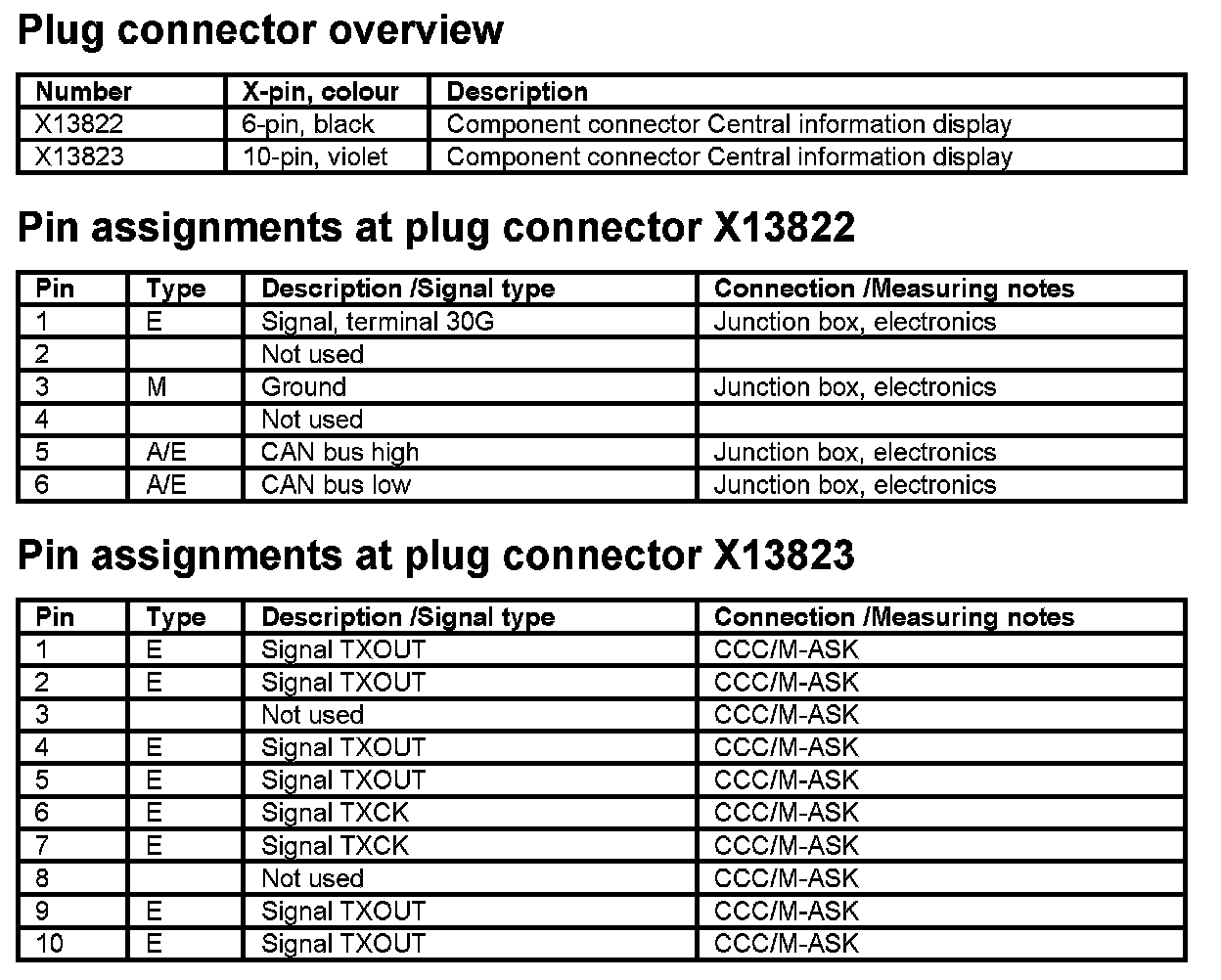 Plug connector overview

| Number | X-pin, colour | Description |
|---|---|---|
| X13822 | 6-pin, black | Component connector Central information display |
| X13823 | 10-pin, violet | Component connector Central information display |

Pin assignments at plug connector X13822

| Pin | Type | Description /Signal type | Connection /Measuring notes |
|---|---|---|---|
| 1 | E | Signal, terminal 30G | Junction box, electronics |
| 2 | | Not used | |
| 3 | M | Ground | Junction box, electronics |
| 4 | | Not used | |
| 5 | A/E | CAN bus high | Junction box, electronics |
| 6 | A/E | CAN bus low | Junction box, electronics |

Pin assignments at plug connector X13823

| Pin | Type | Description /Signal type | Connection /Measuring notes |
|---|---|---|---|
| 1 | E | Signal TXOUT | CCC/M-ASK |
| 2 | E | Signal TXOUT | CCC/M-ASK |
| 3 | | Not used | CCC/M-ASK |
| 4 | E | Signal TXOUT | CCC/M-ASK |
| 5 | E | Signal TXOUT | CCC/M-ASK |
| 6 | E | Signal TXCK | CCC/M-ASK |
| 7 | E | Signal TXCK | CCC/M-ASK |
| 8 | | Not used | CCC/M-ASK |
| 9 | E | Signal TXOUT | CCC/M-ASK |
| 10 | E | Signal TXOUT | CCC/M-ASK |